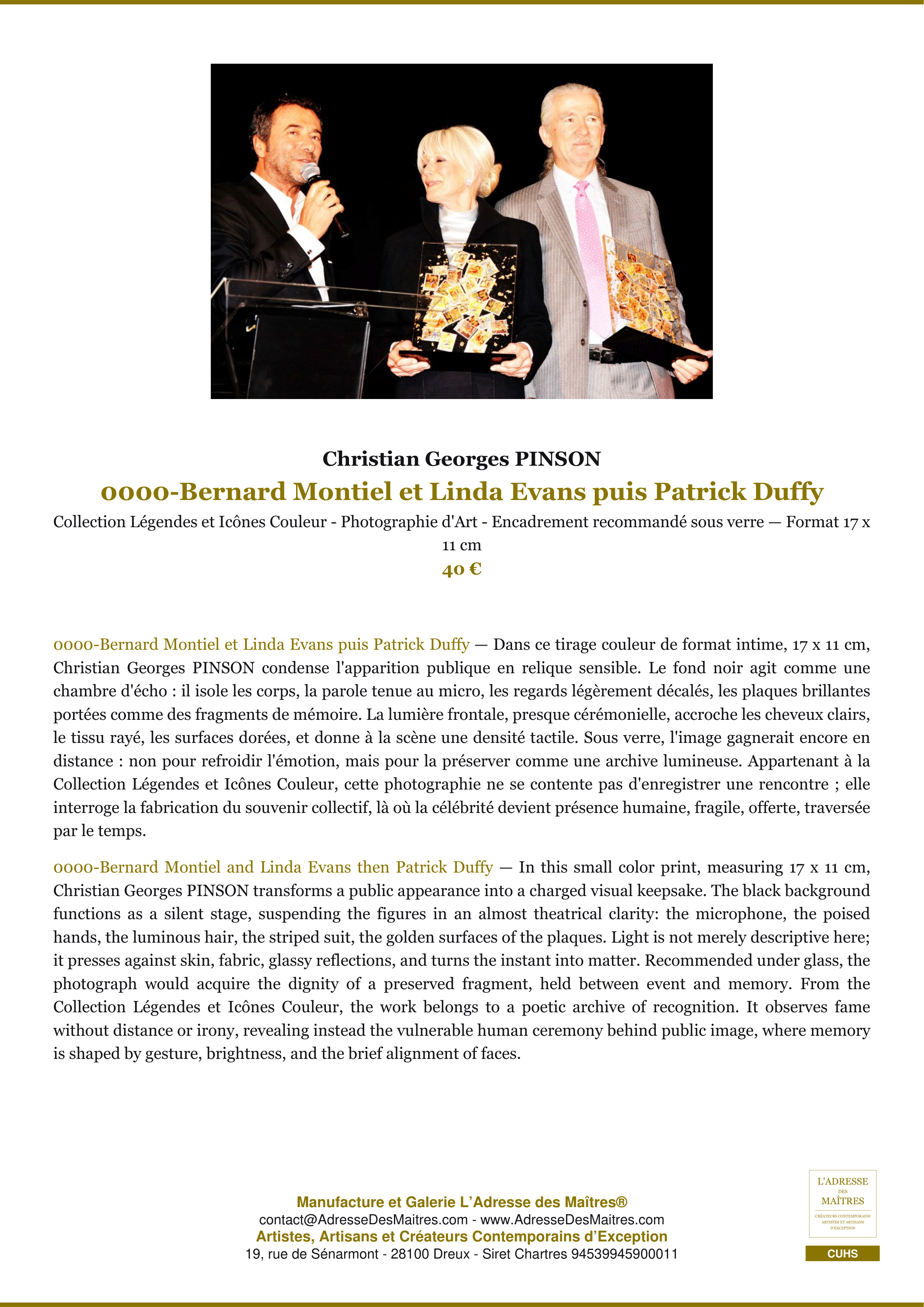 Christian Georges PINSON

0000-Bernard Montiel et Linda Evans puis Patrick Duffy

Collection Légendes et Icônes Couleur - Photographie d'Art - Encadrement recommandé sous verre — Format 17 x 11 cm

40 €

0000-Bernard Montiel et Linda Evans puis Patrick Duffy — Dans ce tirage couleur de format intime, 17 x 11 cm, Christian Georges PINSON condense l'apparition publique en relique sensible. Le fond noir agit comme une chambre d'écho : il isole les corps, la parole tenue au micro, les regards légèrement décalés, les plaques brillantes portées comme des fragments de mémoire. La lumière frontale, presque cérémonielle, accroche les cheveux clairs, le tissu rayé, les surfaces dorées, et donne à la scène une densité tactile. Sous verre, l'image gagnerait encore en distance : non pour refroidir l'émotion, mais pour la préserver comme une archive lumineuse. Appartenant à la Collection Légendes et Icônes Couleur, cette photographie ne se contente pas d'enregistrer une rencontre ; elle interroge la fabrication du souvenir collectif, là où la célébrité devient présence humaine, fragile, offerte, traversée par le temps.

0000-Bernard Montiel and Linda Evans then Patrick Duffy — In this small color print, measuring 17 x 11 cm, Christian Georges PINSON transforms a public appearance into a charged visual keepsake. The black background functions as a silent stage, suspending the figures in an almost theatrical clarity: the microphone, the poised hands, the luminous hair, the striped suit, the golden surfaces of the plaques. Light is not merely descriptive here; it presses against skin, fabric, glassy reflections, and turns the instant into matter. Recommended under glass, the photograph would acquire the dignity of a preserved fragment, held between event and memory. From the Collection Légendes et Icônes Couleur, the work belongs to a poetic archive of recognition. It observes fame without distance or irony, revealing instead the vulnerable human ceremony behind public image, where memory is shaped by gesture, brightness, and the brief alignment of faces.

Manufacture et Galerie L'Adresse des Maîtres®
contact@AdresseDesMaitres.com - www.AdresseDesMaitres.com
Artistes, Artisans et Créateurs Contemporains d'Exception
19, rue de Sénarmont - 28100 Dreux - Siret Chartres 94539945900011

L'ADRESSE
DES
MAÎTRES
CRÉATEURS CONTEMPORAINS
ARTISTES ET ARTISANS
D'EXCEPTION

CUHS